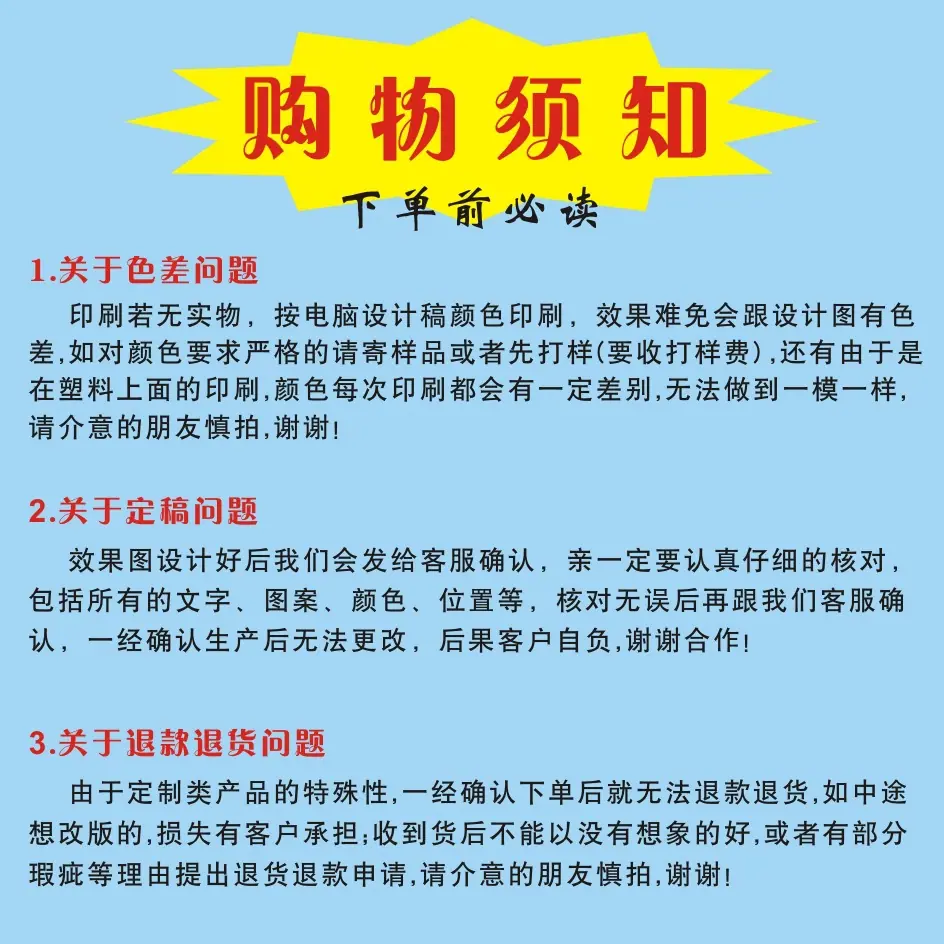 购物须知

下单前必读

1.关于色差问题

印刷若无实物，按电脑设计稿颜色印刷，效果难免会跟设计图有色差,如对颜色要求严格的请寄样品或者先打样(要收打样费),还有由于是在塑料上面的印刷,颜色每次印刷都会有一定差别,无法做到一模一样,请介意的朋友慎拍,谢谢!

2.关于定稿问题

效果图设计好后我们会发给客服确认，亲一定要认真仔细的核对，包括所有的文字、图案、颜色、位置等，核对无误后再跟我们客服确认，一经确认生产后无法更改，后果客户自负,谢谢合作!

3.关于退款退货问题

由于定制类产品的特殊性,一经确认下单后就无法退款退货,如中途想改版的,损失有客户承担;收到货后不能以没有想象的好,或者有部分瑕疵等理由提出退货退款申请,请介意的朋友慎拍,谢谢!